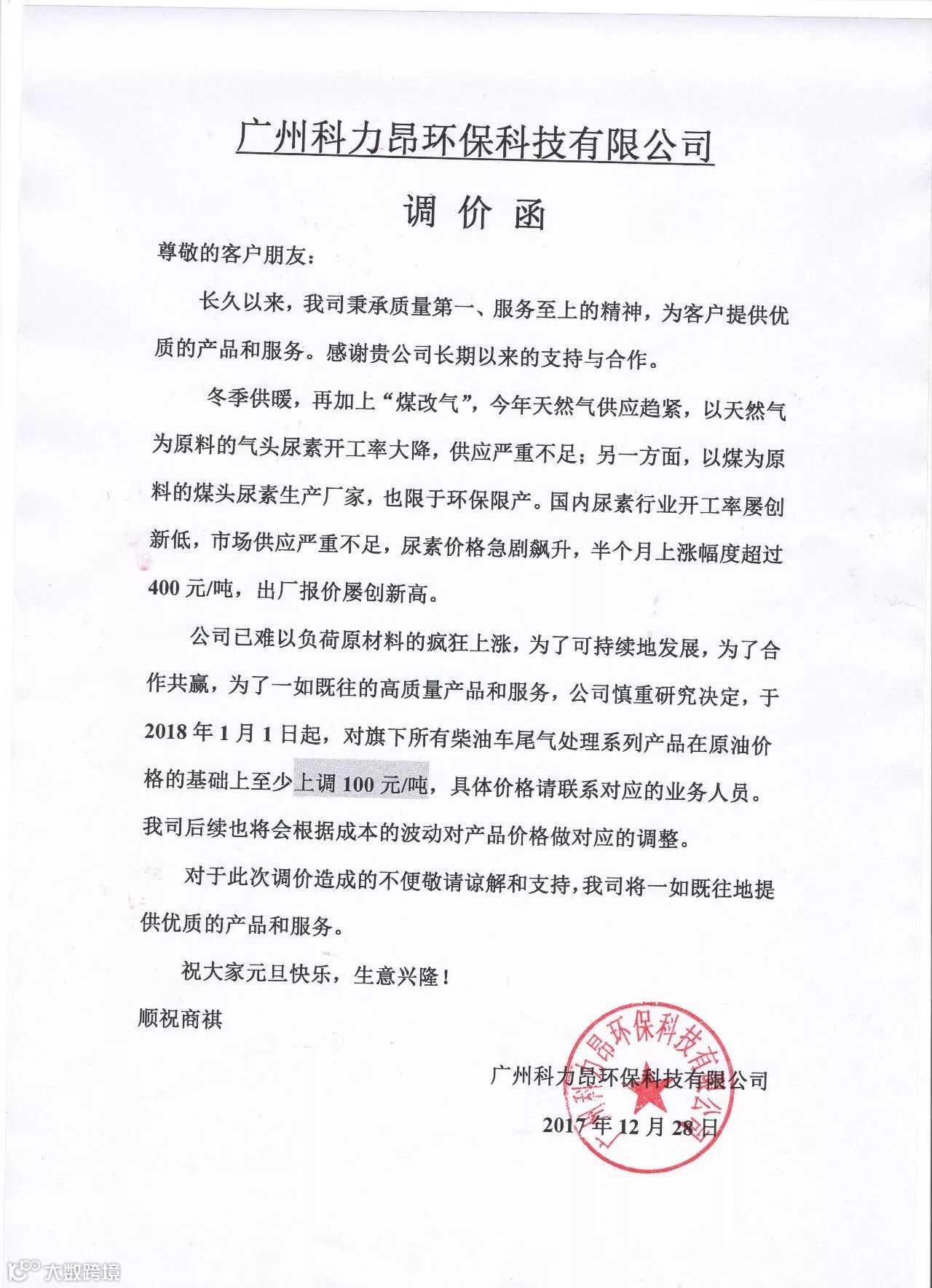 广州科力昂环保科技有限公司

调 价 函

尊敬的客户朋友：

长久以来，我司秉承质量第一、服务至上的精神，为客户提供优质的产品和服务。感谢贵公司长期以来的支持与合作。

冬季供暖，再加上“煤改气”，今年天然气供应趋紧，以天然气为原料的气头尿素开工率大降，供应严重不足；另一方面，以煤为原料的煤头尿素生产厂家，也限于环保限产。国内尿素行业开工率屡创新低，市场供应严重不足，尿素价格急剧飙升，半个月上涨幅度超过400元/吨，出厂报价屡创新高。

公司已难以负荷原材料的疯狂上涨，为了可持续地发展，为了合作共赢，为了一如既往的高质量产品和服务，公司慎重研究决定，于2018年1月1日起，对旗下所有柴油车尾气处理系列产品在原油价格的基础上至少上调100元/吨，具体价格请联系对应的业务人员。我司后续也将会根据成本的波动对产品价格做对应的调整。

对于此次调价造成的不便敬请谅解和支持，我司将一如既往地提供优质的产品和服务。

祝大家元旦快乐，生意兴隆！

顺祝商祺

广州科力昂环保科技有限公司

2017年12月28日

广州科力昂环保科技有限公司

大数跨境